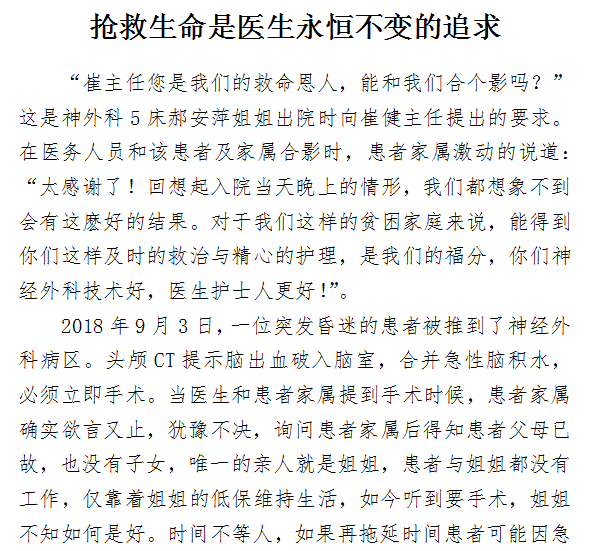 抢救生命是医生永恒不变的追求

“崔主任您是我们的救命恩人，能和我们合个影吗？”这是神外科 5 床郝安萍姐姐出院时向崔健主任提出的要求。在医务人员和该患者及家属合影时，患者家属激动的说道：“太感谢了！回想起入院当天晚上的情形，我们都想象不到会有这麽好的结果。对于我们这样的贫困家庭来说，能得到你们这样及时的救治与精心的护理，是我们的福分，你们神经外科技术好，医生护士人更好！”。

2018 年 9 月 3 日，一位突发昏迷的患者被推到了神经外科病区。头颅 CT 提示脑出血破入脑室，合并急性脑积水，必须立即手术。当医生和患者家属提到手术时候，患者家属确实欲言又止，犹豫不决，询问患者家属后得知患者父母已故，也没有子女，唯一的亲人就是姐姐，患者与姐姐都没有工作，仅靠着姐姐的低保维持生活，如今听到要手术，姐姐不知如何是好。时间不等人，如果再拖延时间患者可能因急